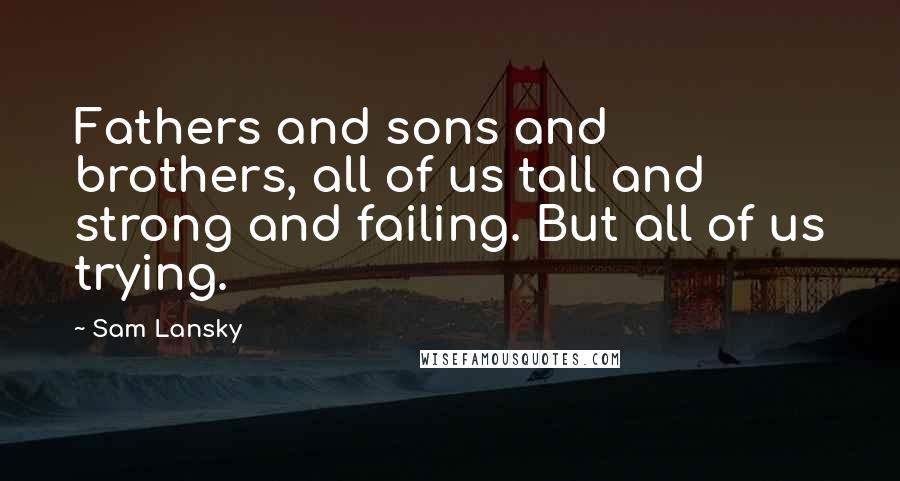 Fathers and sons and brothers, all of us tall and strong and failing. But all of us trying.

~ Sam Lansky

WISEFAMOUSQUOTES.COM